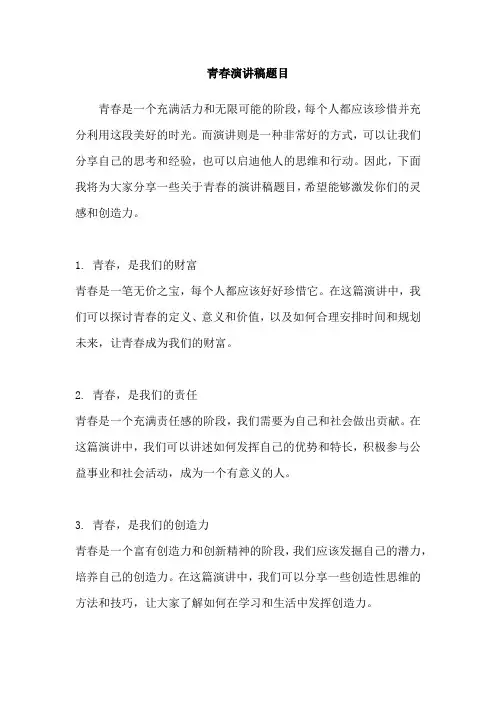 青春演讲稿题目

青春是一个充满活力和无限可能的阶段，每个人都应该珍惜并充分利用这段美好的时光。而演讲则是一种非常好的方式，可以让我们分享自己的思考和经验，也可以启迪他人的思维和行动。因此，下面我将为大家分享一些关于青春的演讲稿题目，希望能够激发你们的灵感和创造力。

1. 青春，是我们的财富
青春是一笔无价之宝，每个人都应该好好珍惜它。在这篇演讲中，我们可以探讨青春的定义、意义和价值，以及如何合理安排时间和规划未来，让青春成为我们的财富。

2. 青春，是我们的责任
青春是一个充满责任感的阶段，我们需要为自己和社会做出贡献。在这篇演讲中，我们可以讲述如何发挥自己的优势和特长，积极参与公益事业和社会活动，成为一个有意义的人。

3. 青春，是我们的创造力
青春是一个富有创造力和创新精神的阶段，我们应该发掘自己的潜力，培养自己的创造力。在这篇演讲中，我们可以分享一些创造性思维的方法和技巧，让大家了解如何在学习和生活中发挥创造力。